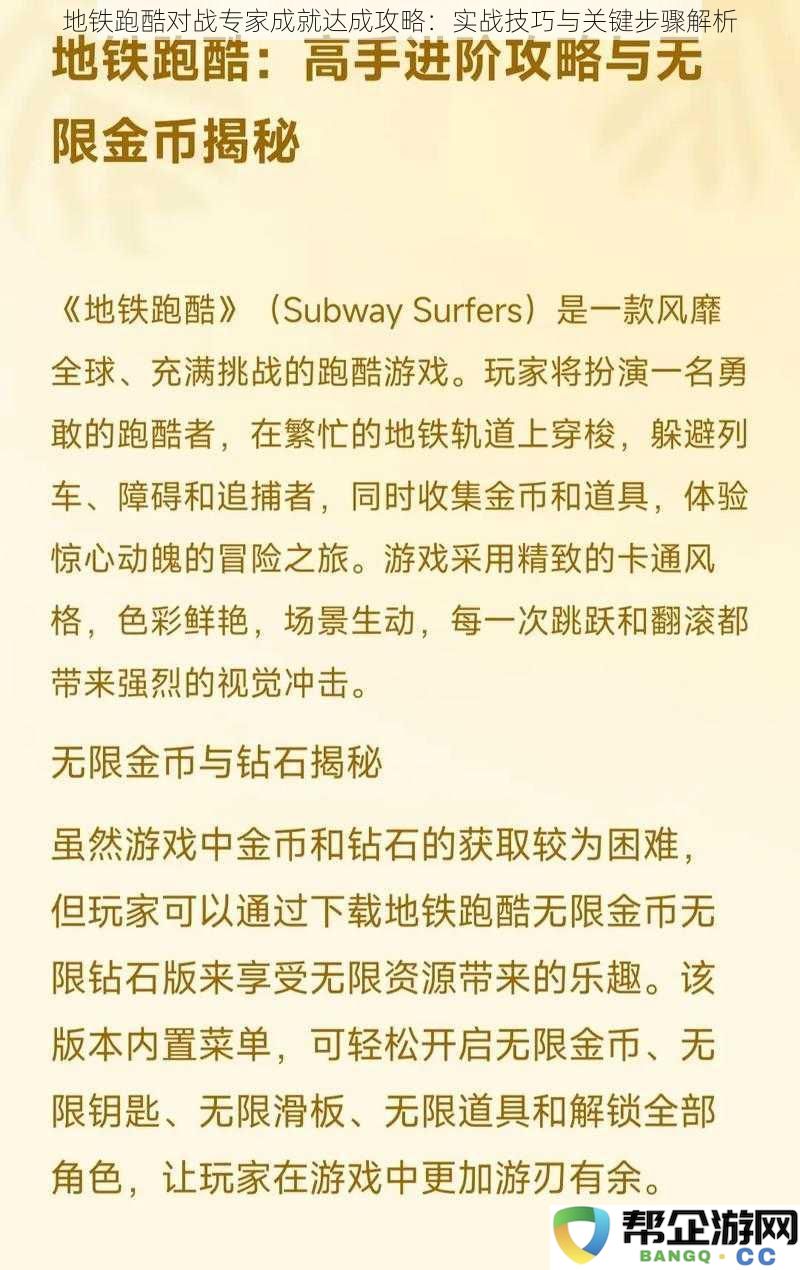 地铁跑酷对战专家成就达成攻略：实战技巧与关键步骤解析

地铁跑酷：高手进阶攻略与无限金币揭秘

《地铁跑酷》（Subway Surfers）是一款风靡全球、充满挑战的跑酷游戏。玩家将扮演一名勇敢的跑酷者，在繁忙的地铁轨道上穿梭，躲避列车、障碍和追捕者，同时收集金币和道具，体验惊心动魄的冒险之旅。游戏采用精致的卡通风格，色彩鲜艳，场景生动，每一次跳跃和翻滚都带来强烈的视觉冲击。

无限金币与钻石揭秘

虽然游戏中金币和钻石的获取较为困难，但玩家可以通过下载地铁跑酷无限金币无限钻石版来享受无限资源带来的乐趣。该版本内置菜单，可轻松开启无限金币、无限钥匙、无限滑板、无限道具和解锁全部角色，让玩家在游戏中更加游刃有余。

帮企游网
BANGQ · CC